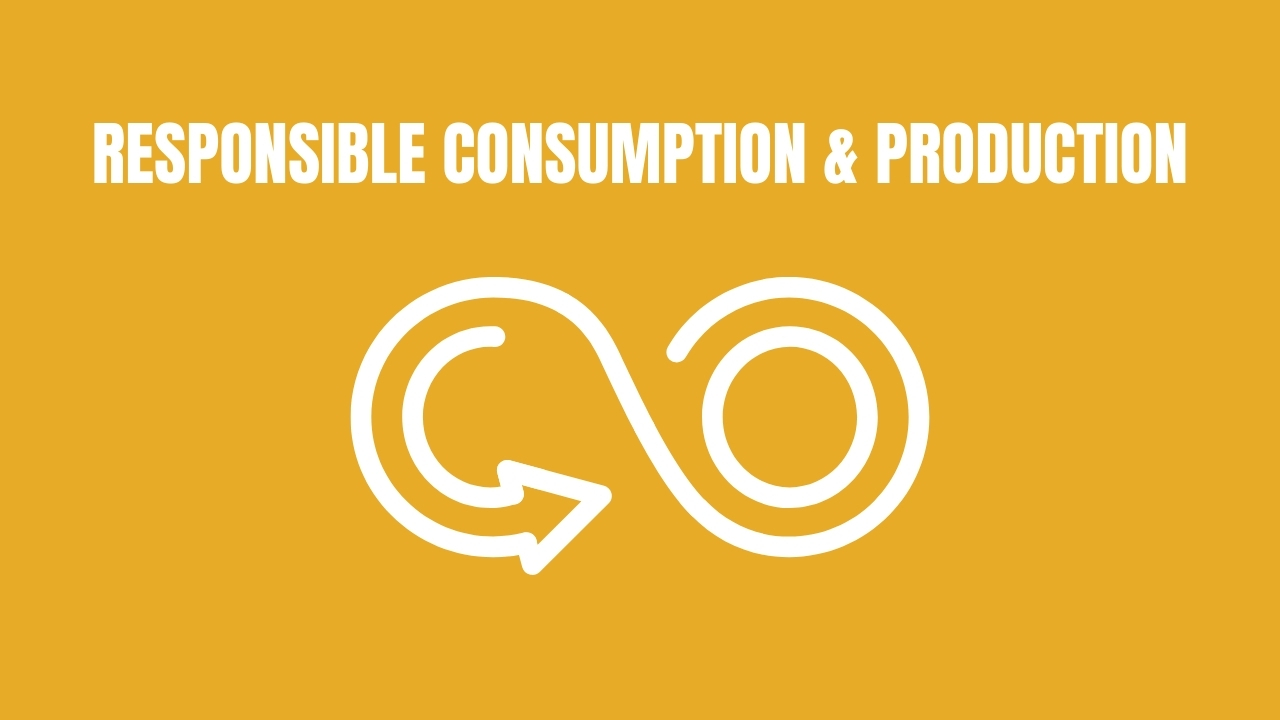 RESPONSIBLE CONSUMPTION & PRODUCTION